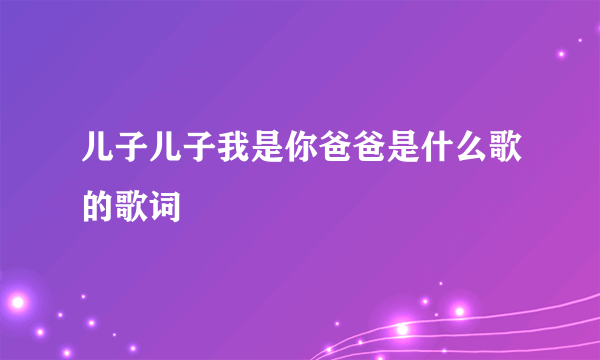 儿子儿子我是你爸爸是什么歌的歌词